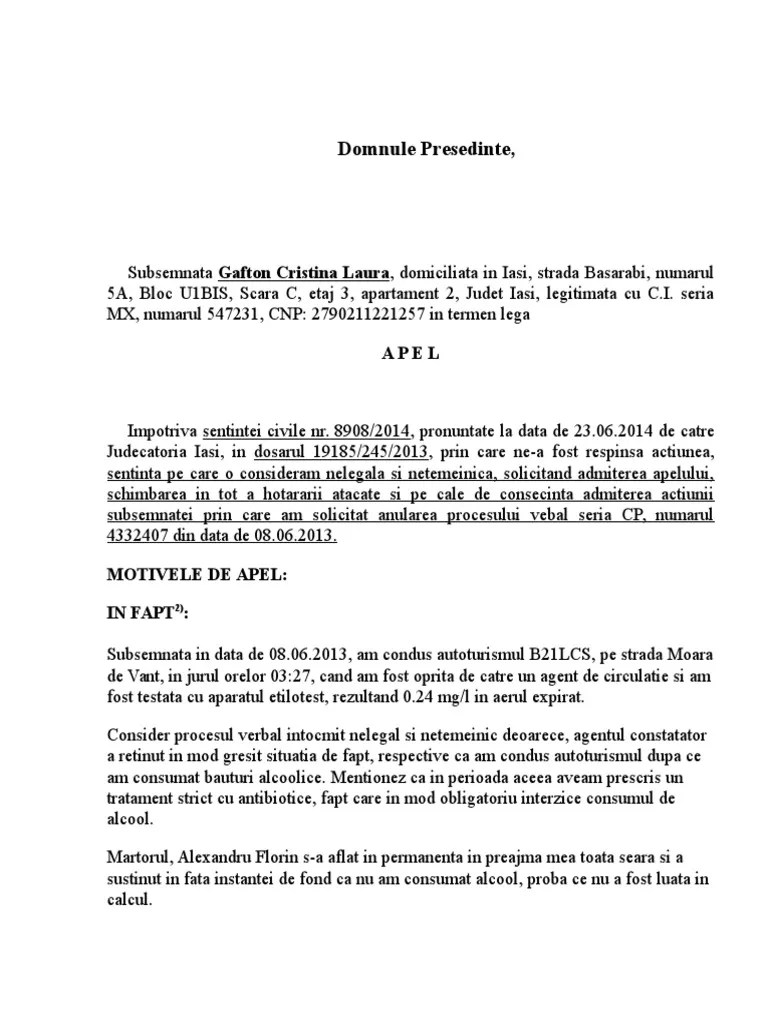 Domnule Presedinte,

Subsemnata Gafton Cristina Laura, domiciliata in Iasi, strada Basarabi, numarul 5A, Bloc U1BIS, Scara C, etaj 3, apartament 2, Judet Iasi, legitimata cu C.I. seria MX, numarul 547231, CNP: 2790211221257 in termen lega

A P E L

Impotriva sentintei civile nr. 8908/2014, pronuntate la data de 23.06.2014 de catre Judecatoria Iasi, in dosarul 19185/245/2013, prin care ne-a fost respinsa actiunea, sentinta pe care o consideram nelegala si netemeinica, solicitand admiterea apelului, schimbarea in tot a hotararii atacate si pe cale de consecinta admiterea actiunii subsemnatei prin care am solicitat anularea procesului vebal seria CP, numarul 4332407 din data de 08.06.2013.

MOTIVELE DE APEL:

IN FAPT$^{2)}$:

Subsemnata in data de 08.06.2013, am condus autoturismul B21LCS, pe strada Moara de Vant, in jurul orelor 03:27, cand am fost oprita de catre un agent de circulatie si am fost testata cu aparatul etilotest, rezultand 0.24 mg/l in aerul expirat.

Consider procesul verbal intocmit nelegal si netemeinic deoarece, agentul constatator a retinut in mod gresit situatia de fapt, respective ca am condus autoturismul dupa ce am consumat bauturi alcoolice. Mentionez ca in perioada aceea aveam prescris un tratament strict cu antibiotice, fapt care in mod obligatoriu interzice consumul de alcool.

Martorul, Alexandru Florin s-a aflat in permanenta in preajma mea toata seara si a sustinut in fata instantei de fond ca nu am consumat alcool, proba ce nu a fost luata in calcul.